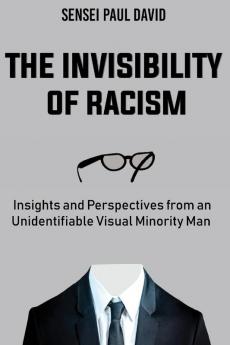 SENSEI PAUL DAVID

THE INVISIBILITY OF RACISM

Insights and Perspectives from an Unidentifiable Visual Minority Man